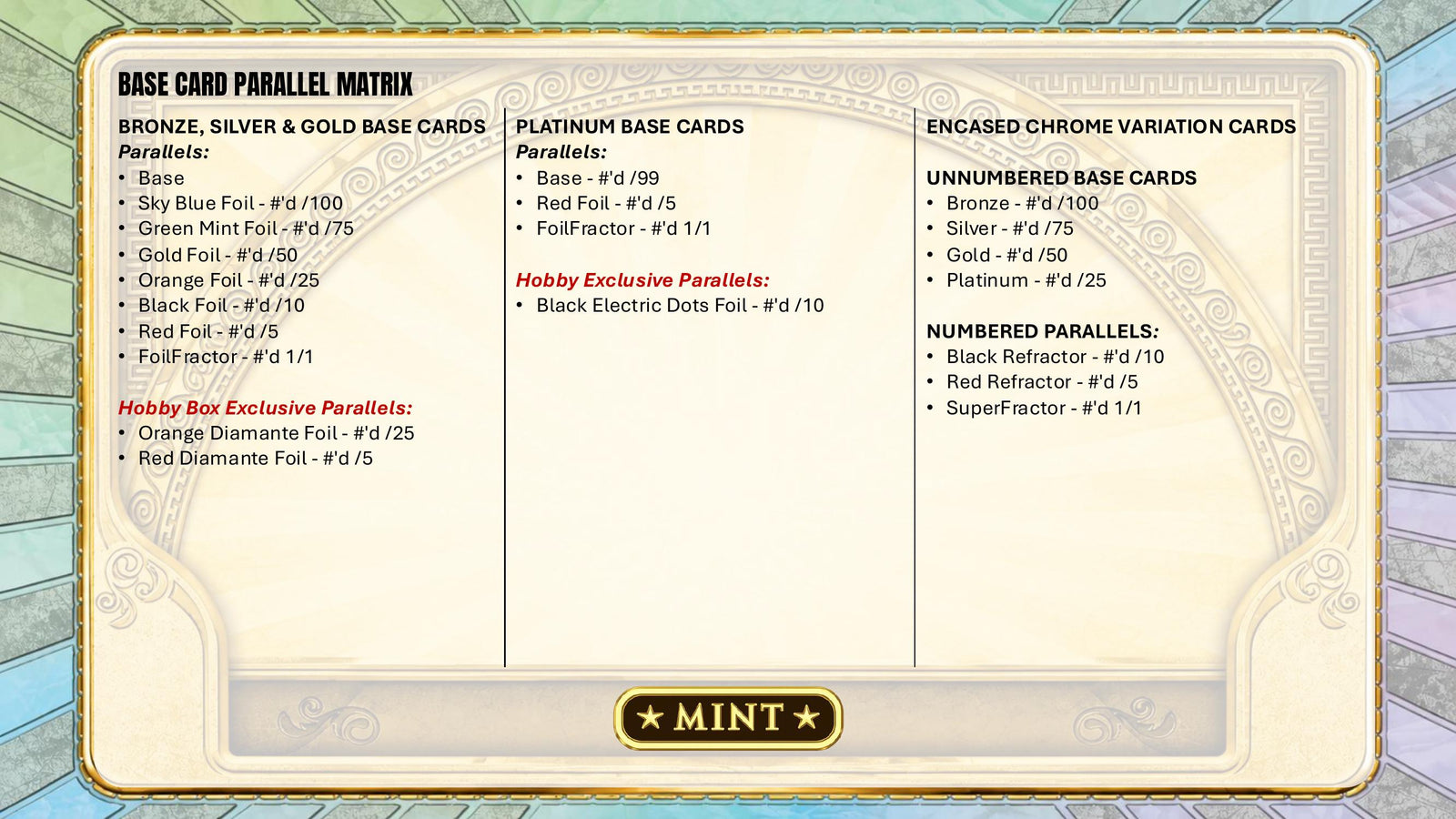 BASE CARD PARALLEL MATRIX

BRONZE, SILVER & GOLD BASE CARDS
Parallels:
• Base
• Sky Blue Foil - #'d /100
• Green Mint Foil - #'d /75
• Gold Foil - #'d /50
• Orange Foil - #'d /25
• Black Foil - #'d /10
• Red Foil - #'d /5
• FoilFractor - #'d 1/1

Hobby Box Exclusive Parallels:
• Orange Diamante Foil - #'d /25
• Red Diamante Foil - #'d /5

PLATINUM BASE CARDS
Parallels:
• Base - #'d /99
• Red Foil - #'d /5
• FoilFractor - #'d 1/1

Hobby Exclusive Parallels:
• Black Electric Dots Foil - #'d /10

ENCASED CHROME VARIATION CARDS

UNNUMBERED BASE CARDS
• Bronze - #'d /100
• Silver - #'d /75
• Gold - #'d /50
• Platinum - #'d /25

NUMBERED PARALLELS:
• Black Refractor - #'d /10
• Red Refractor - #'d /5
• SuperFractor - #'d 1/1

★ MINT ★